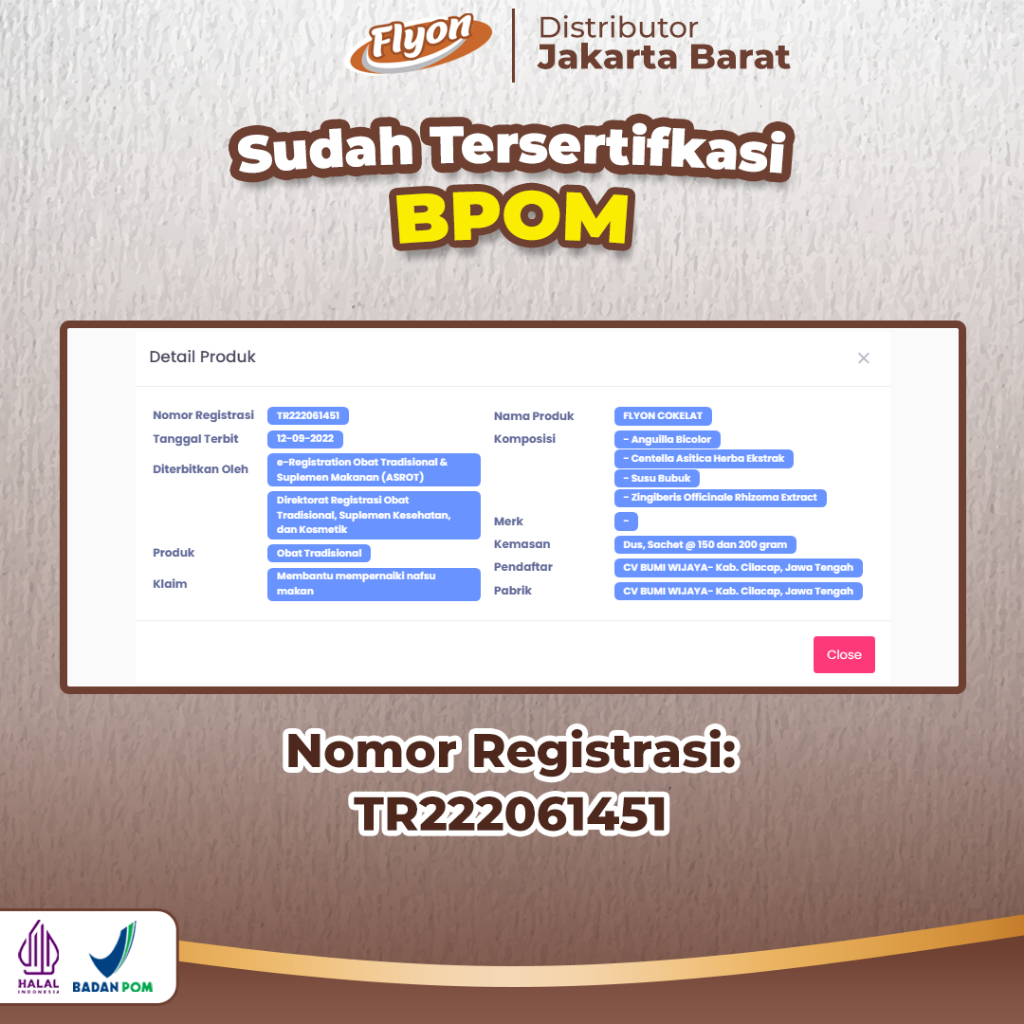 Flyon

Distributor
Jakarta Barat

Sudah Tersertifkasi
BPOM

Detail Produk

×

Nomor Registrasi
TR222061451

Tanggal Terbit
12-09-2022

Diterbitkan Oleh
e-Registration Obat Tradisional & Suplemen Makanan (ASROT)

Direktorat Registrasi Obat Tradisional, Suplemen Kesehatan, dan Kosmetik

Produk
Obat Tradisional

Klaim
Membantu mempernaiki nafsu makan

Nama Produk
FLYON COKELAT

Komposisi
- Anguilla Bicolor
- Centella Asitica Herba Ekstrak
- Susu Bubuk
- Zingiberis Officinale Rhizoma Extract

Merk
-

Kemasan
Dus, Sachet @ 150 dan 200 gram

Pendaftar
CV BUMI WIJAYA- Kab. Cilacap, Jawa Tengah

Pabrik
CV BUMI WIJAYA- Kab. Cilacap, Jawa Tengah

Close

Nomor Registrasi:
TR222061451

HALAL
INDONESIA

BADAN POM